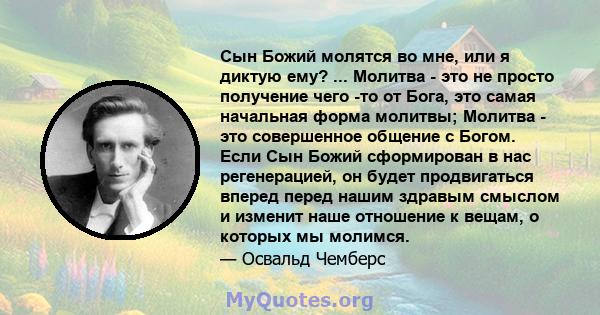 Сын Божий молятся во мне, или я диктую ему? ... Молитва - это не просто получение чего -то от Бога, это самая начальная форма молитвы; Молитва - это совершенное общение с Богом. Если Сын Божий сформирован в нас регенерацией, он будет продвигаться вперед перед нашим здравым смыслом и изменит наше отношение к вещам, о которых мы молимся.
— Освальд Чемберс

MyQuotes.org